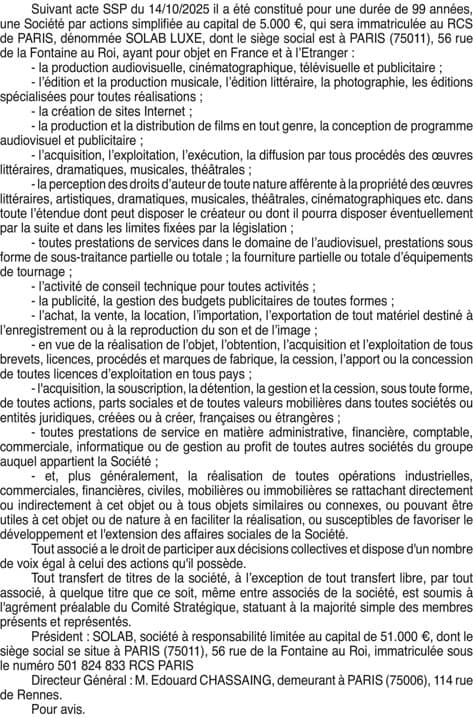 Suivant acte SSP du 14/10/2025 il a été constitué pour une durée de 99 années, une Société par actions simplifiée au capital de 5.000 €, qui sera immatriculée au RCS de PARIS, dénommée SOLAB LUXE, dont le siège social est à PARIS (75011), 56 rue de la Fontaine au Roi, ayant pour objet en France et à l'Etranger :

- la production audiovisuelle, cinématographique, télévisuelle et publicitaire ;

- l'édition et la production musicale, l'édition littéraire, la photographie, les éditions spécialisées pour toutes réalisations ;

- la création de sites Internet ;

- la production et la distribution de films en tout genre, la conception de programme audiovisuel et publicitaire ;

- l'acquisition, l'exploitation, l'exécution, la diffusion par tous procédés des œuvres littéraires, dramatiques, musicales, théâtrales ;

- la perception des droits d'auteur de toute nature afférente à la propriété des œuvres littéraires, artistiques, dramatiques, musicales, théâtrales, cinématographiques etc. dans toute l'étendue dont peut disposer le créateur ou dont il pourra disposer éventuellement par la suite et dans les limites fixées par la législation ;

- toutes prestations de services dans le domaine de l'audiovisuel, prestations sous forme de sous-traitance partielle ou totale ; la fourniture partielle ou totale d'équipements de tournage ;

- l'activité de conseil technique pour toutes activités ;

- la publicité, la gestion des budgets publicitaires de toutes formes ;

- l'achat, la vente, la location, l'importation, l'exportation de tout matériel destiné à l'enregistrement ou à la reproduction du son et de l'image ;

- en vue de la réalisation de l'objet, l'obtention, l'acquisition et l'exploitation de tous brevets, licences, procédés et marques de fabrique, la cession, l'apport ou la concession de toutes licences d'exploitation en tous pays ;

- l'acquisition, la souscription, la détention, la gestion et la cession, sous toute forme, de toutes actions, parts sociales et de toutes valeurs mobilières dans toutes sociétés ou entités juridiques, créées ou à créer, françaises ou étrangères ;

- toutes prestations de service en matière administrative, financière, comptable, commerciale, informatique ou de gestion au profit de toutes autres sociétés du groupe auquel appartient la Société ;

- et, plus généralement, la réalisation de toutes opérations industrielles, commerciales, financières, civiles, mobilières ou immobilières se rattachant directement ou indirectement à cet objet ou à tous objets similaires ou connexes, ou pouvant être utiles à cet objet ou de nature à en faciliter la réalisation, ou susceptibles de favoriser le développement et l'extension des affaires sociales de la Société.

Tout associé a le droit de participer aux décisions collectives et dispose d'un nombre de voix égal à celui des actions qu'il possède.

Tout transfert de titres de la société, à l'exception de tout transfert libre, par tout associé, à quelque titre que ce soit, même entre associés de la société, est soumis à l'agrément préalable du Comité Stratégique, statuant à la majorité simple des membres présents et représentés.

Président : SOLAB, société à responsabilité limitée au capital de 51.000 €, dont le siège social se situe à PARIS (75011), 56 rue de la Fontaine au Roi, immatriculée sous le numéro 501 824 833 RCS PARIS

Directeur Général : M. Edouard CHASSAING, demeurant à PARIS (75006), 114 rue de Rennes.

Pour avis.